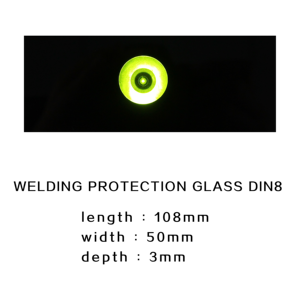 WELDING PROTECTION GLASS DIN8

length : 108mm
width : 50mm
depth : 3mm